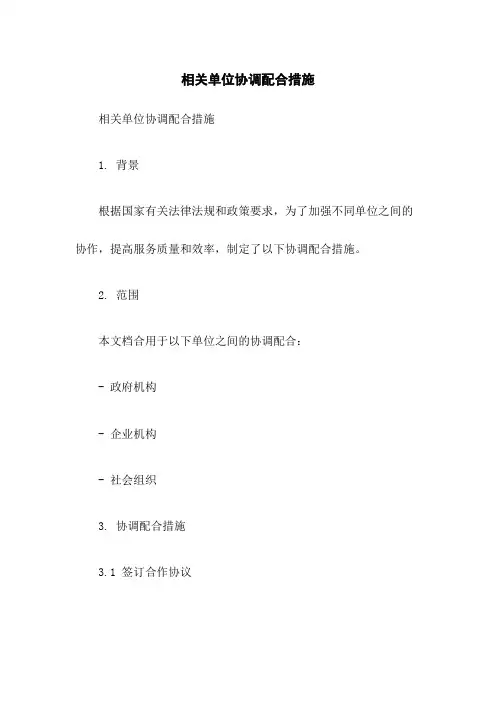 相关单位协调配合措施

相关单位协调配合措施

1. 背景

根据国家有关法律法规和政策要求，为了加强不同单位之间的协作，提高服务质量和效率，制定了以下协调配合措施。

2. 范围

本文档合用于以下单位之间的协调配合：

- 政府机构

- 企业机构

- 社会组织

3. 协调配合措施

3.1 签订合作协议